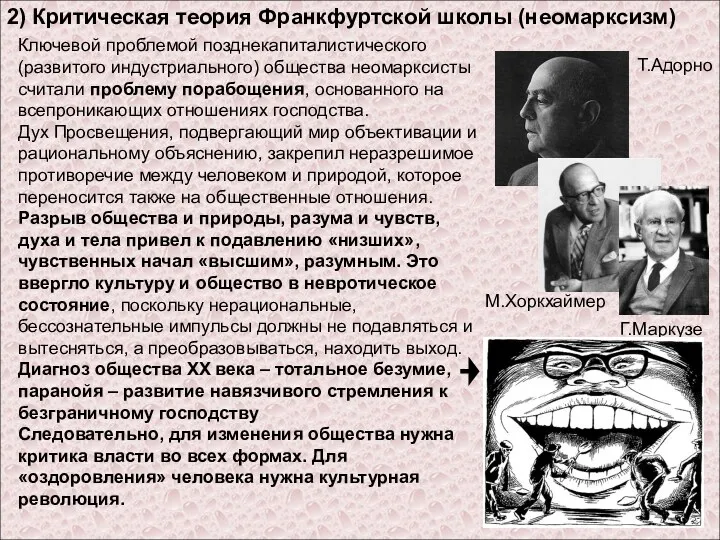 2) Критическая теория Франкфуртской школы (неомарксизм)

Ключевой проблемой позднекапиталистического (развитого индустриального) общества неомарксисты считали проблему порабощения, основанного на всепроникающих отношениях господства.
Дух Просвещения, подвергающий мир объективации и рациональному объяснению, закрепил неразрешимое противоречие между человеком и природой, которое переносится также на общественные отношения.
Разрыв общества и природы, разума и чувств, духа и тела привел к подавлению «низших», чувственных начал «высшим», разумным. Это ввергло культуру и общество в невротическое состояние, поскольку нерациональные, бессознательные импульсы должны не подавляться и вытесняться, а преобразовываться, находить выход.
Диагноз общества XX века – тотальное безумие, паранойя – развитие навязчивого стремления к безграничному господству
Следовательно, для изменения общества нужна критика власти во всех формах. Для «оздоровления» человека нужна культурная революция.

Т.Адорно

М.Хоркхаймер

Г.Маркузе